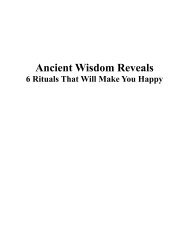 Ancient Wisdom Reveals
6 Rituals That Will Make You Happy